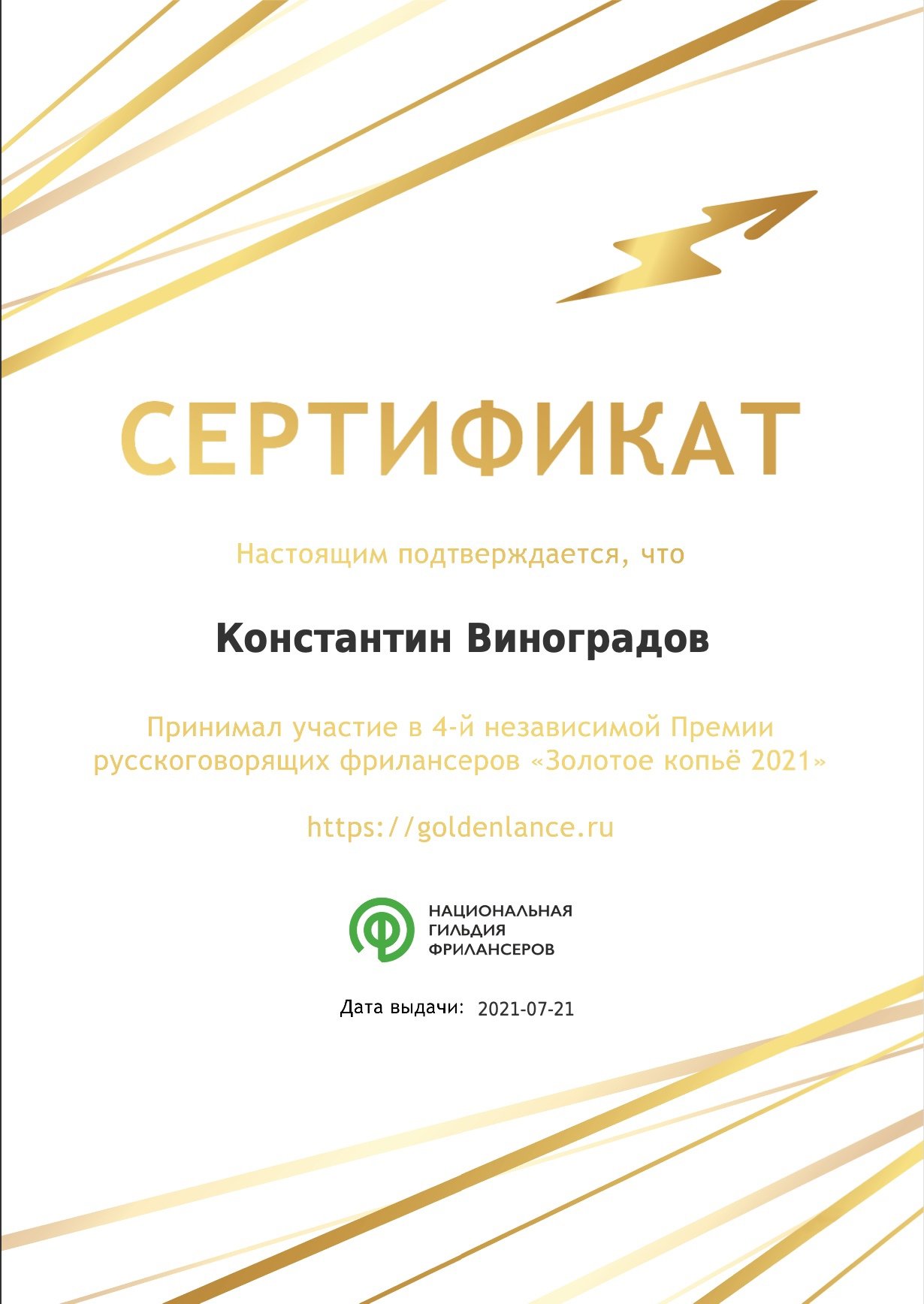 СЕРТИФИКАТ

Настоящим подтверждается, что

Константин Виноградов

Принимал участие в 4-й независимой Премии русскоговорящих фрилансеров «Золотое копьё 2021»

https://goldenlance.ru

НАЦИОНАЛЬНАЯ ГИЛЬДИЯ ФРИЛАНСЕРОВ

Дата выдачи: 2021-07-21